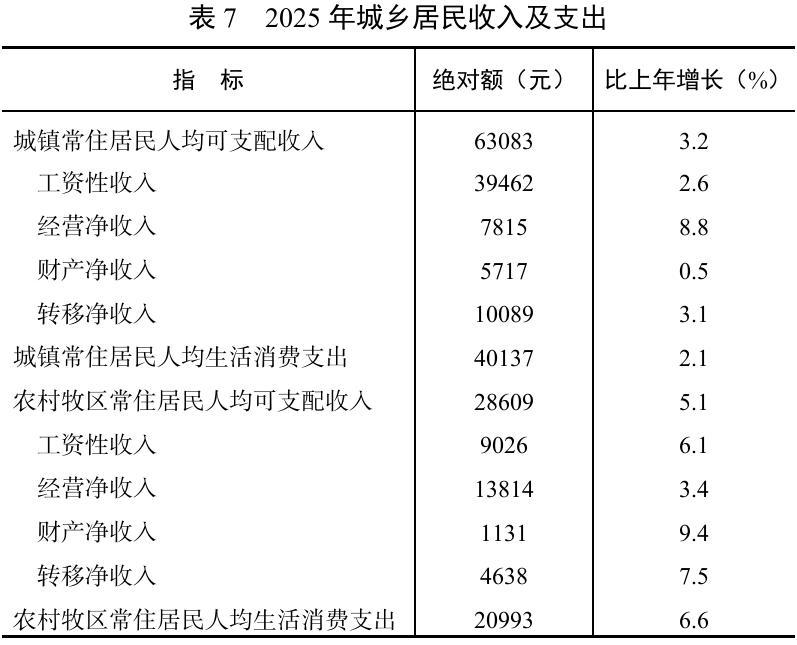 表 7　2025 年城乡居民收入及支出

| 指　标 | 绝对额（元） | 比上年增长（%） |
|---|---|---|
| 城镇常住居民人均可支配收入 | 63083 | 3.2 |
| 工资性收入 | 39462 | 2.6 |
| 经营净收入 | 7815 | 8.8 |
| 财产净收入 | 5717 | 0.5 |
| 转移净收入 | 10089 | 3.1 |
| 城镇常住居民人均生活消费支出 | 40137 | 2.1 |
| 农村牧区常住居民人均可支配收入 | 28609 | 5.1 |
| 工资性收入 | 9026 | 6.1 |
| 经营净收入 | 13814 | 3.4 |
| 财产净收入 | 1131 | 9.4 |
| 转移净收入 | 4638 | 7.5 |
| 农村牧区常住居民人均生活消费支出 | 20993 | 6.6 |